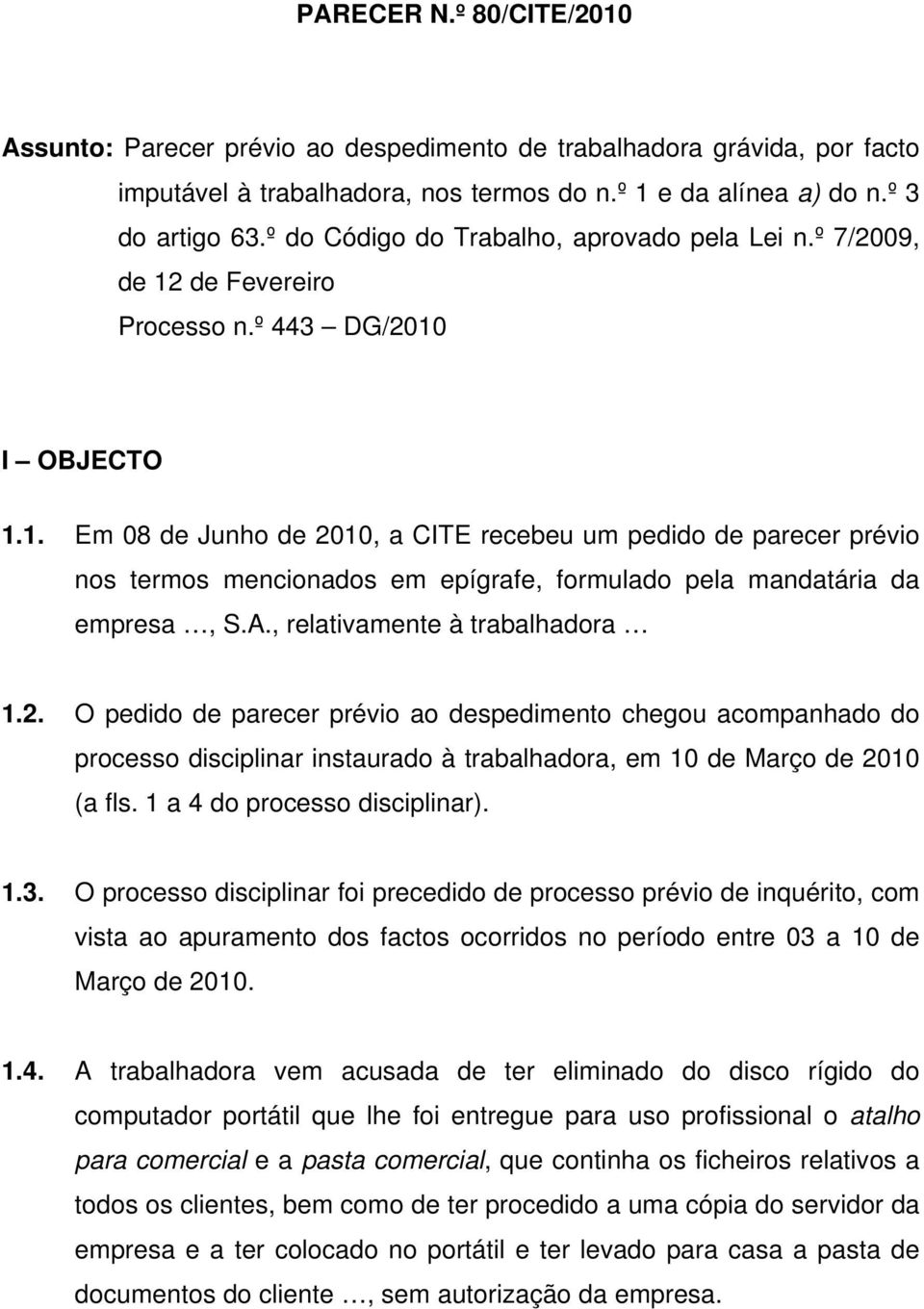 PARECER N.º 80/CITE/2010

Assunto: Parecer prévio ao despedimento de trabalhadora grávida, por facto imputável à trabalhadora, nos termos do n.º 1 e da alínea a) do n.º 3 do artigo 63.º do Código do Trabalho, aprovado pela Lei n.º 7/2009, de 12 de Fevereiro

Processo n.º 443 – DG/2010

I – OBJECTO

1.1. Em 08 de Junho de 2010, a CITE recebeu um pedido de parecer prévio nos termos mencionados em epígrafe, formulado pela mandatária da empresa …, S.A., relativamente à trabalhadora …

1.2. O pedido de parecer prévio ao despedimento chegou acompanhado do processo disciplinar instaurado à trabalhadora, em 10 de Março de 2010 (a fls. 1 a 4 do processo disciplinar).

1.3. O processo disciplinar foi precedido de processo prévio de inquérito, com vista ao apuramento dos factos ocorridos no período entre 03 a 10 de Março de 2010.

1.4. A trabalhadora vem acusada de ter eliminado do disco rígido do computador portátil que lhe foi entregue para uso profissional o atalho para comercial e a pasta comercial, que continha os ficheiros relativos a todos os clientes, bem como de ter procedido a uma cópia do servidor da empresa e a ter colocado no portátil e ter levado para casa a pasta de documentos do cliente …, sem autorização da empresa.